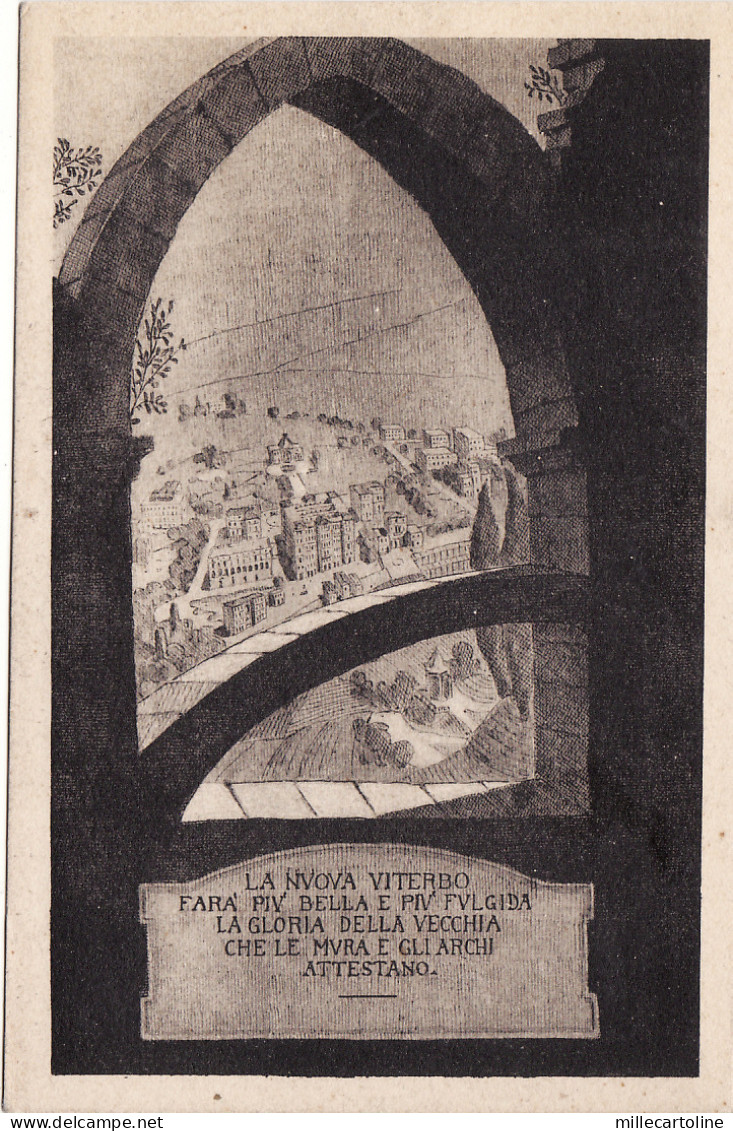 LA NVOVA VITERBO
FARA' PIV' BELLA E PIV' FVLGIDA
LA GLORIA DELLA VECCHIA
CHE LE MVRA E GLI ARCHI
ATTESTANO.

www.delcampe.net

millecartoline